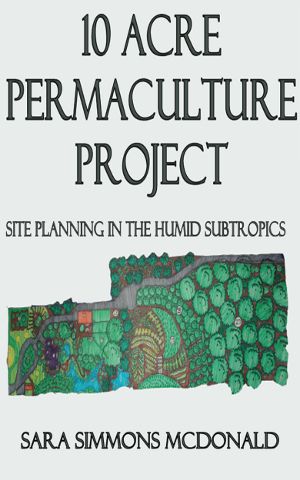 10 ACRE PERMACULTURE PROJECT

SITE PLANNING IN THE HUMID SUBTROPICS

SARA SIMMONS MCDONALD